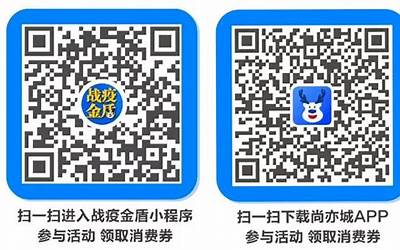 战疫金盾

扫一扫进入战疫金盾小程序
参与活动 领取消费券

扫一扫下载尚亦城APP
参与活动 领取消费券